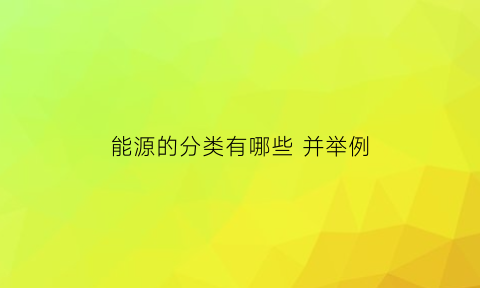 能源的分类有哪些 并举例